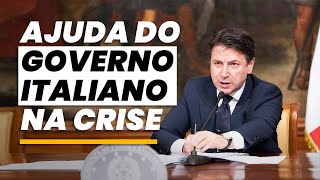 AJUDA DO GOVERNO ITALIANO NA CRISE